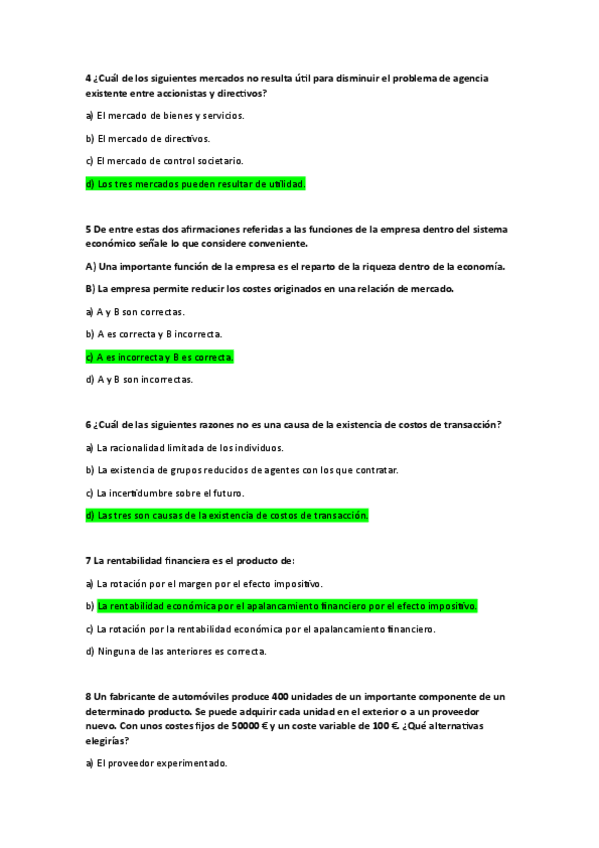 4 ¿Cuál de los siguientes mercados no resulta útil para disminuir el problema de agencia existente entre accionistas y directivos?

a) El mercado de bienes y servicios.

b) El mercado de directivos.

c) El mercado de control societario.

d) Los tres mercados pueden resultar de utilidad.

5 De entre estas dos afirmaciones referidas a las funciones de la empresa dentro del sistema económico señale lo que considere conveniente.

A) Una importante función de la empresa es el reparto de la riqueza dentro de la economía.

B) La empresa permite reducir los costes originados en una relación de mercado.

a) A y B son correctas.

b) A es correcta y B incorrecta.

c) A es incorrecta y B es correcta.

d) A y B son incorrectas.

6 ¿Cuál de las siguientes razones no es una causa de la existencia de costos de transacción?

a) La racionalidad limitada de los individuos.

b) La existencia de grupos reducidos de agentes con los que contratar.

c) La incertidumbre sobre el futuro.

d) Las tres son causas de la existencia de costos de transacción.

7 La rentabilidad financiera es el producto de:

a) La rotación por el margen por el efecto impositivo.

b) La rentabilidad económica por el apalancamiento financiero por el efecto impositivo.

c) La rotación por la rentabilidad económica por el apalancamiento financiero.

d) Ninguna de las anteriores es correcta.

8 Un fabricante de automóviles produce 400 unidades de un importante componente de un determinado producto. Se puede adquirir cada unidad en el exterior o a un proveedor nuevo. Con unos costes fijos de 50000 € y un coste variable de 100 €. ¿Qué alternativas elegirías?

a) El proveedor experimentado.